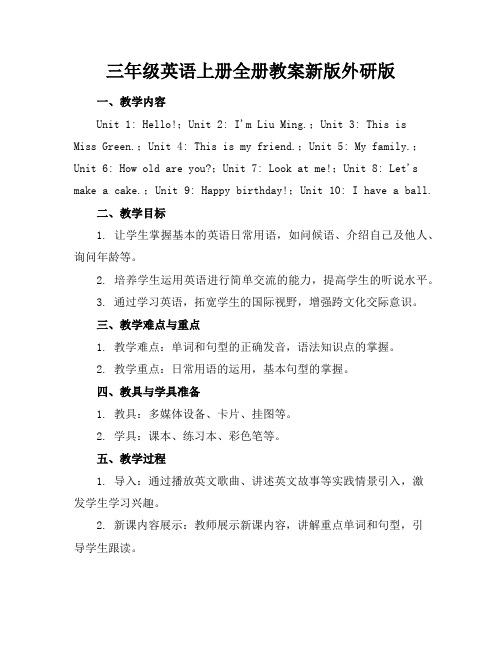 三年级英语上册全册教案新版外研版

一、教学内容

Unit 1: Hello!；Unit 2: I'm Liu Ming.；Unit 3: This is Miss Green.；Unit 4: This is my friend.；Unit 5: My family.；Unit 6: How old are you?；Unit 7: Look at me!；Unit 8: Let's make a cake.；Unit 9: Happy birthday!；Unit 10: I have a ball.

二、教学目标

1. 让学生掌握基本的英语日常用语，如问候语、介绍自己及他人、询问年龄等。

2. 培养学生运用英语进行简单交流的能力，提高学生的听说水平。

3. 通过学习英语，拓宽学生的国际视野，增强跨文化交际意识。

三、教学难点与重点

1. 教学难点：单词和句型的正确发音，语法知识点的掌握。

2. 教学重点：日常用语的运用，基本句型的掌握。

四、教具与学具准备

1. 教具：多媒体设备、卡片、挂图等。

2. 学具：课本、练习本、彩色笔等。

五、教学过程

1. 导入：通过播放英文歌曲、讲述英文故事等实践情景引入，激发学生学习兴趣。

2. 新课内容展示：教师展示新课内容，讲解重点单词和句型，引导学生跟读。